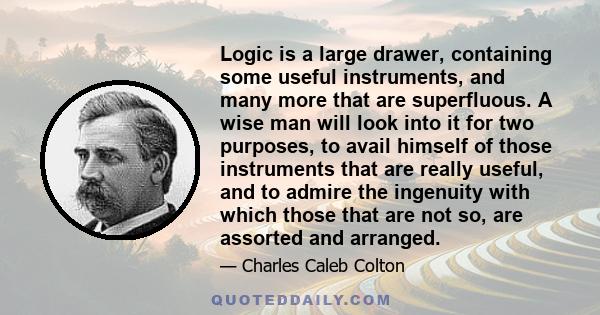 Logic is a large drawer, containing some useful instruments, and many more that are superfluous. A wise man will look into it for two purposes, to avail himself of those instruments that are really useful, and to admire the ingenuity with which those that are not so, are assorted and arranged.

— Charles Caleb Colton

QUOTEDDAILY.COM